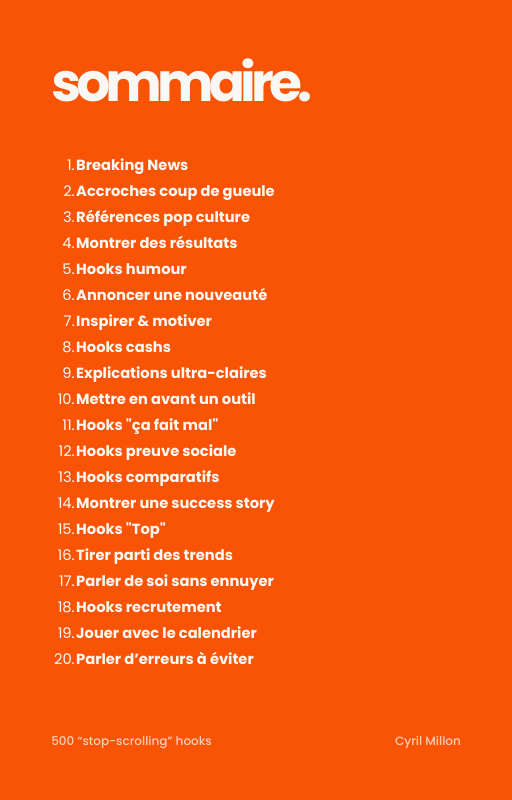 sommaire.

1. Breaking News
2. Accroches coup de gueule
3. Références pop culture
4. Montrer des résultats
5. Hooks humour
6. Annoncer une nouveauté
7. Inspirer & motiver
8. Hooks cashs
9. Explications ultra-claires
10. Mettre en avant un outil
11. Hooks "ça fait mal"
12. Hooks preuve sociale
13. Hooks comparatifs
14. Montrer une success story
15. Hooks "Top"
16. Tirer parti des trends
17. Parler de soi sans ennuyer
18. Hooks recrutement
19. Jouer avec le calendrier
20. Parler d'erreurs à éviter

500 "stop-scrolling" hooks

Cyril Millon